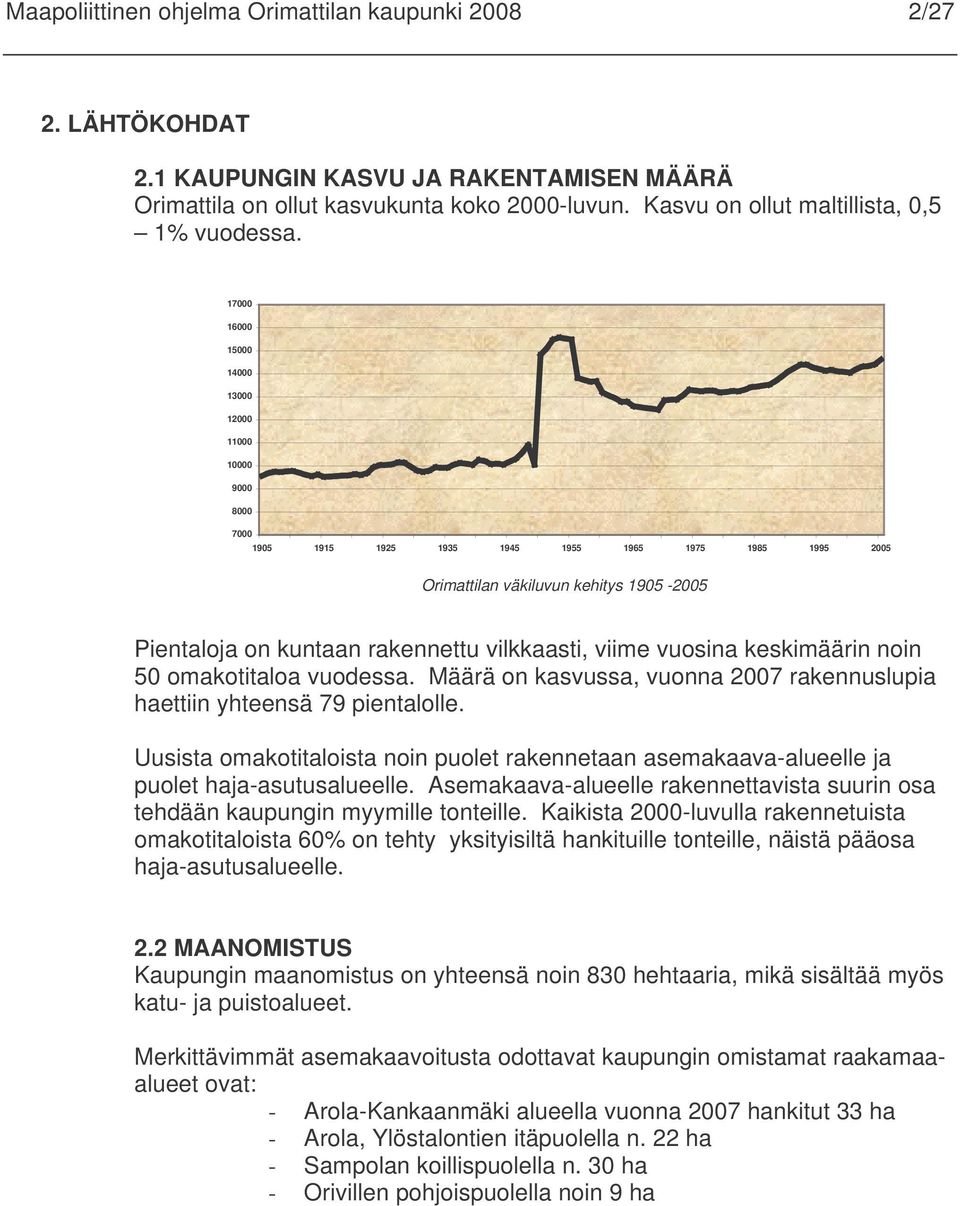 Maapoliittinen ohjelma Orimattilan kaupunki 2008 2/27

2. LÄHTÖKOHDAT

2.1 KAUPUNGIN KASVU JA RAKENTAMISEN MÄÄRÄ
Orimattila on ollut kasvukunta koko 2000-luvun. Kasvu on ollut maltillista, 0,5 – 1% vuodessa.

17000
16000
15000
14000
13000
12000
11000
10000
9000
8000
7000
1905 1915 1925 1935 1945 1955 1965 1975 1985 1995 2005

Orimattilan väkiluvun kehitys 1905 -2005

Pientaloja on kuntaan rakennettu vilkkaasti, viime vuosina keskimäärin noin 50 omakotitaloa vuodessa. Määrä on kasvussa, vuonna 2007 rakennuslupia haettiin yhteensä 79 pientalolle.

Uusista omakotitaloista noin puolet rakennetaan asemakaava-alueelle ja puolet haja-asutusalueelle. Asemakaava-alueelle rakennettavista suurin osa tehdään kaupungin myymille tonteille. Kaikista 2000-luvulla rakennetuista omakotitaloista 60% on tehty yksityisiltä hankituille tonteille, näistä pääosa haja-asutusalueelle.

2.2 MAANOMISTUS
Kaupungin maanomistus on yhteensä noin 830 hehtaaria, mikä sisältää myös katu- ja puistoalueet.

Merkittävimmät asemakaavoitusta odottavat kaupungin omistamat raakamaa-alueet ovat:
- Arola-Kankaanmäki alueella vuonna 2007 hankitut 33 ha
- Arola, Ylöstalontien itäpuolella n. 22 ha
- Sampolan koillispuolella n. 30 ha
- Orivillen pohjoispuolella noin 9 ha